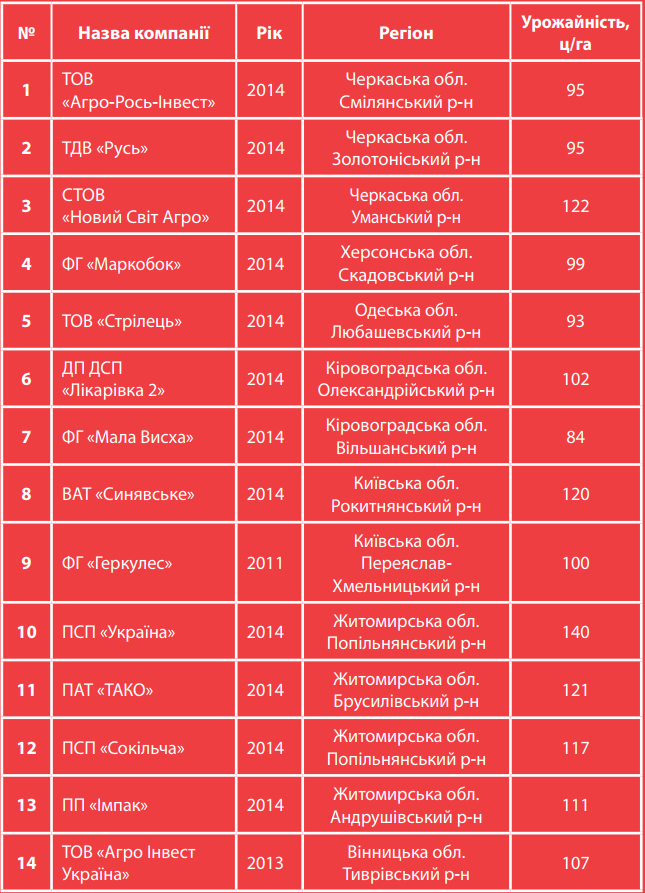 | № | Назва компанії | Рік | Регіон | Урожайність, ц/га |
|---|---|---|---|---|
| 1 | ТОВ «Агро-Рось-Інвест» | 2014 | Черкаська обл. Смілянський р-н | 95 |
| 2 | ТДВ «Русь» | 2014 | Черкаська обл. Золотоніський р-н | 95 |
| 3 | СТОВ «Новий Світ Агро» | 2014 | Черкаська обл. Уманський р-н | 122 |
| 4 | ФГ «Маркобок» | 2014 | Херсонська обл. Скадовський р-н | 99 |
| 5 | ТОВ «Стрілець» | 2014 | Одеська обл. Любашевський р-н | 93 |
| 6 | ДП ДСП «Лікарівка 2» | 2014 | Кіровоградська обл. Олександрійський р-н | 102 |
| 7 | ФГ «Мала Висха» | 2014 | Кіровоградська обл. Вільшанський р-н | 84 |
| 8 | ВАТ «Синявське» | 2014 | Київська обл. Рокитнянський р-н | 120 |
| 9 | ФГ «Геркулес» | 2011 | Київська обл. Переяслав-Хмельницький р-н | 100 |
| 10 | ПСП «Україна» | 2014 | Житомирська обл. Попільнянський р-н | 140 |
| 11 | ПАТ «ТАКО» | 2014 | Житомирська обл. Брусилівський р-н | 121 |
| 12 | ПСП «Сокільча» | 2014 | Житомирська обл. Попільнянський р-н | 117 |
| 13 | ПП «Імпак» | 2014 | Житомирська обл. Андрушівський р-н | 111 |
| 14 | ТОВ «Агро Інвест Україна» | 2013 | Вінницька обл. Тиврівський р-н | 107 |